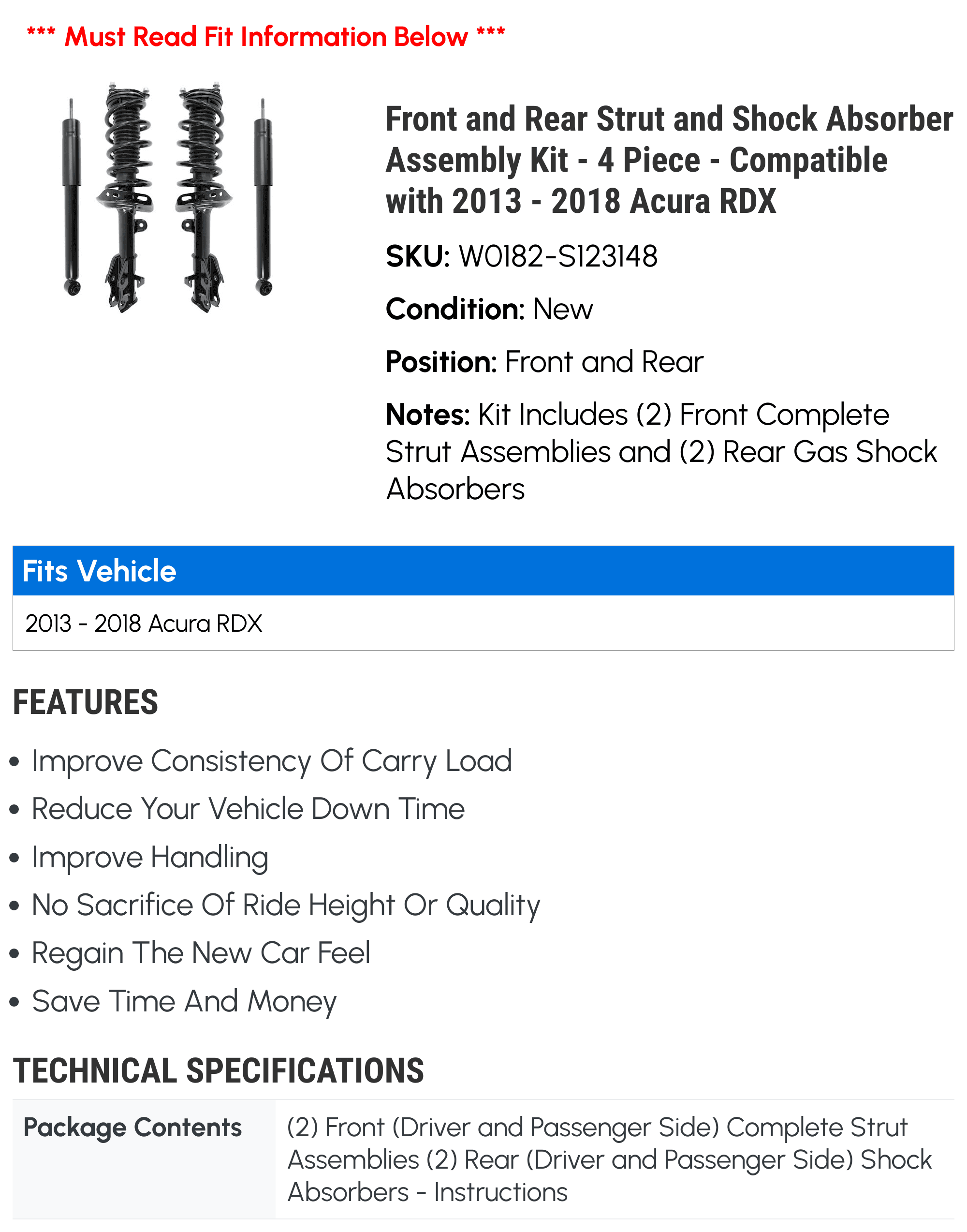 *** Must Read Fit Information Below ***

Front and Rear Strut and Shock Absorber Assembly Kit - 4 Piece - Compatible with 2013 - 2018 Acura RDX

SKU: W0182-S123148

Condition: New

Position: Front and Rear

Notes: Kit Includes (2) Front Complete Strut Assemblies and (2) Rear Gas Shock Absorbers

Fits Vehicle

2013 - 2018 Acura RDX

FEATURES

• Improve Consistency Of Carry Load
• Reduce Your Vehicle Down Time
• Improve Handling
• No Sacrifice Of Ride Height Or Quality
• Regain The New Car Feel
• Save Time And Money

TECHNICAL SPECIFICATIONS

Package Contents
(2) Front (Driver and Passenger Side) Complete Strut Assemblies (2) Rear (Driver and Passenger Side) Shock Absorbers - Instructions